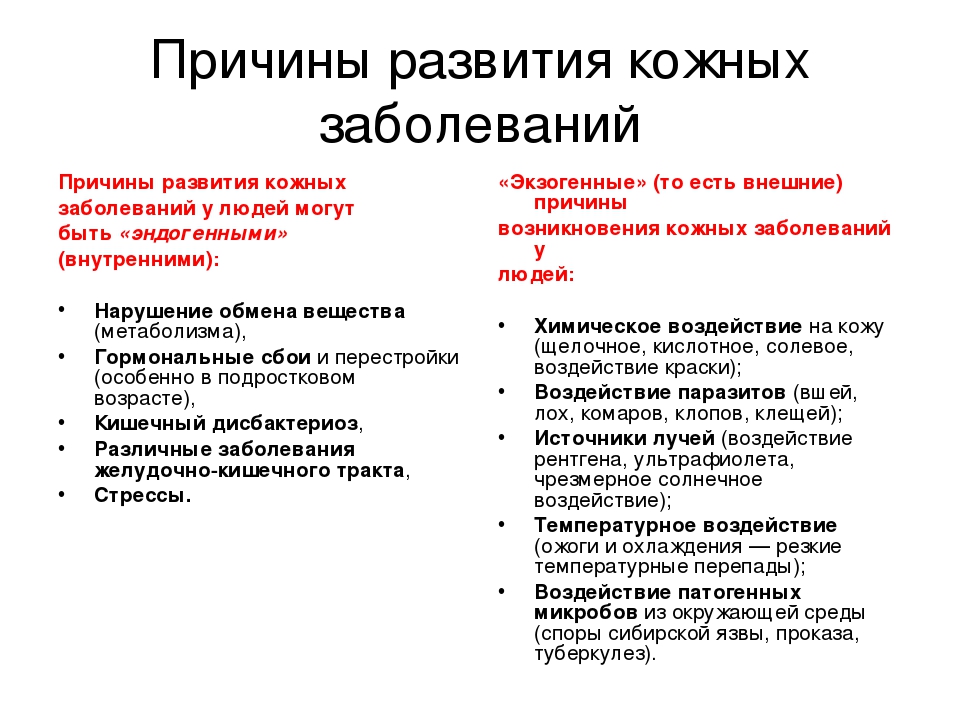 Причины развития кожных заболеваний

Причины развития кожных заболеваний у людей могут быть «эндогенными» (внутренними):

• Нарушение обмена вещества (метаболизма),
• Гормональные сбои и перестройки (особенно в подростковом возрасте),
• Кишечный дисбактериоз,
• Различные заболевания желудочно-кишечного тракта,
• Стрессы.

«Экзогенные» (то есть внешние) причины
возникновения кожных заболеваний у
людей:

• Химическое воздействие на кожу (щелочное, кислотное, солевое, воздействие краски);
• Воздействие паразитов (вшей, лох, комаров, клопов, клещей);
• Источники лучей (воздействие рентгена, ультрафиолета, чрезмерное солнечное воздействие);
• Температурное воздействие (ожоги и охлаждения — резкие температурные перепады);
• Воздействие патогенных микробов из окружающей среды (споры сибирской язвы, проказа, туберкулез).